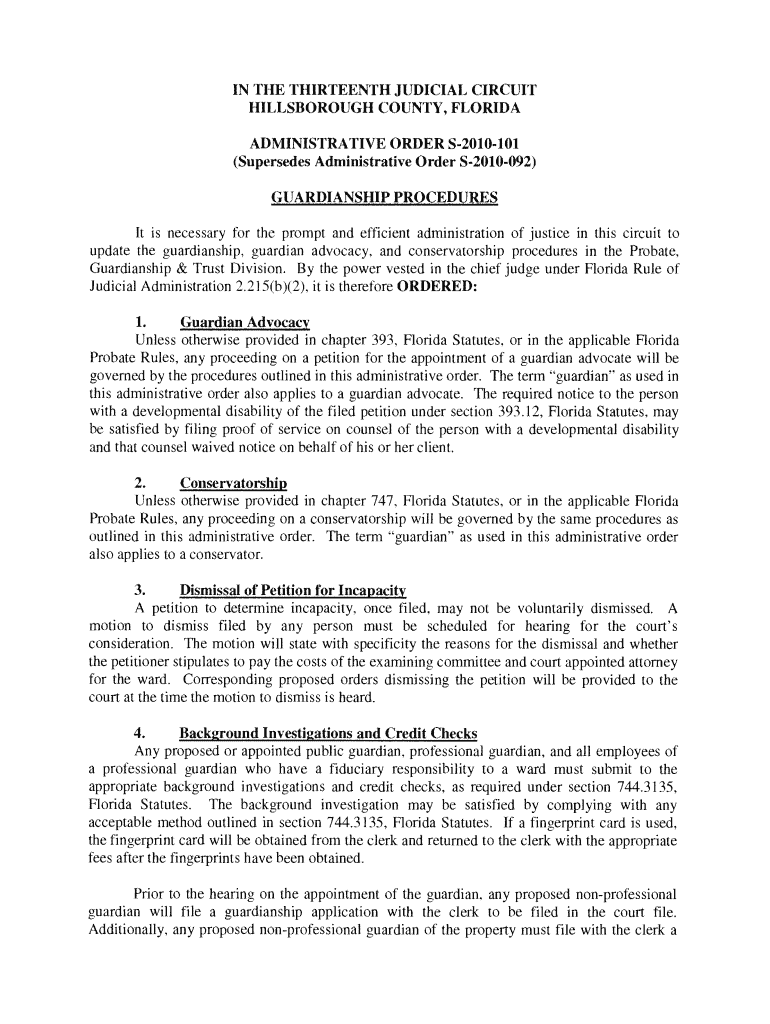 IN THE THIRTEENTH JUDICIAL CIRCUIT
HILLSBOROUGH COUNTY, FLORIDA

ADMINISTRATIVE ORDER S-2010-101
(Supersedes Administrative Order S-2010-092)

GUARDIANSHIP PROCEDURES

It is necessary for the prompt and efficient administration of justice in this circuit to update the guardianship, guardian advocacy, and conservatorship procedures in the Probate, Guardianship & Trust Division. By the power vested in the chief judge under Florida Rule of Judicial Administration 2.215(b)(2), it is therefore ORDERED:

1. Guardian Advocacy
Unless otherwise provided in chapter 393, Florida Statutes, or in the applicable Florida Probate Rules, any proceeding on a petition for the appointment of a guardian advocate will be governed by the procedures outlined in this administrative order. The term "guardian" as used in this administrative order also applies to a guardian advocate. The required notice to the person with a developmental disability of the filed petition under section 393.12, Florida Statutes, may be satisfied by filing proof of service on counsel of the person with a developmental disability and that counsel waived notice on behalf of his or her client.

2. Conservatorship
Unless otherwise provided in chapter 747, Florida Statutes, or in the applicable Florida Probate Rules, any proceeding on a conservatorship will be governed by the same procedures as outlined in this administrative order. The term "guardian" as used in this administrative order also applies to a conservator.

3. Dismissal of Petition for Incapacity
A petition to determine incapacity, once filed, may not be voluntarily dismissed. A motion to dismiss filed by any person must be scheduled for hearing for the court's consideration. The motion will state with specificity the reasons for the dismissal and whether the petitioner stipulates to pay the costs of the examining committee and court appointed attorney for the ward. Corresponding proposed orders dismissing the petition will be provided to the court at the time the motion to dismiss is heard.

4. Background Investigations and Credit Checks
Any proposed or appointed public guardian, professional guardian, and all employees of a professional guardian who have a fiduciary responsibility to a ward must submit to the appropriate background investigations and credit checks, as required under section 744.3135, Florida Statutes. The background investigation may be satisfied by complying with any acceptable method outlined in section 744.3135, Florida Statutes. If a fingerprint card is used, the fingerprint card will be obtained from the clerk and returned to the clerk with the appropriate fees after the fingerprints have been obtained.

Prior to the hearing on the appointment of the guardian, any proposed non-professional guardian will file a guardianship application with the clerk to be filed in the court file. Additionally, any proposed non-professional guardian of the property must file with the clerk a